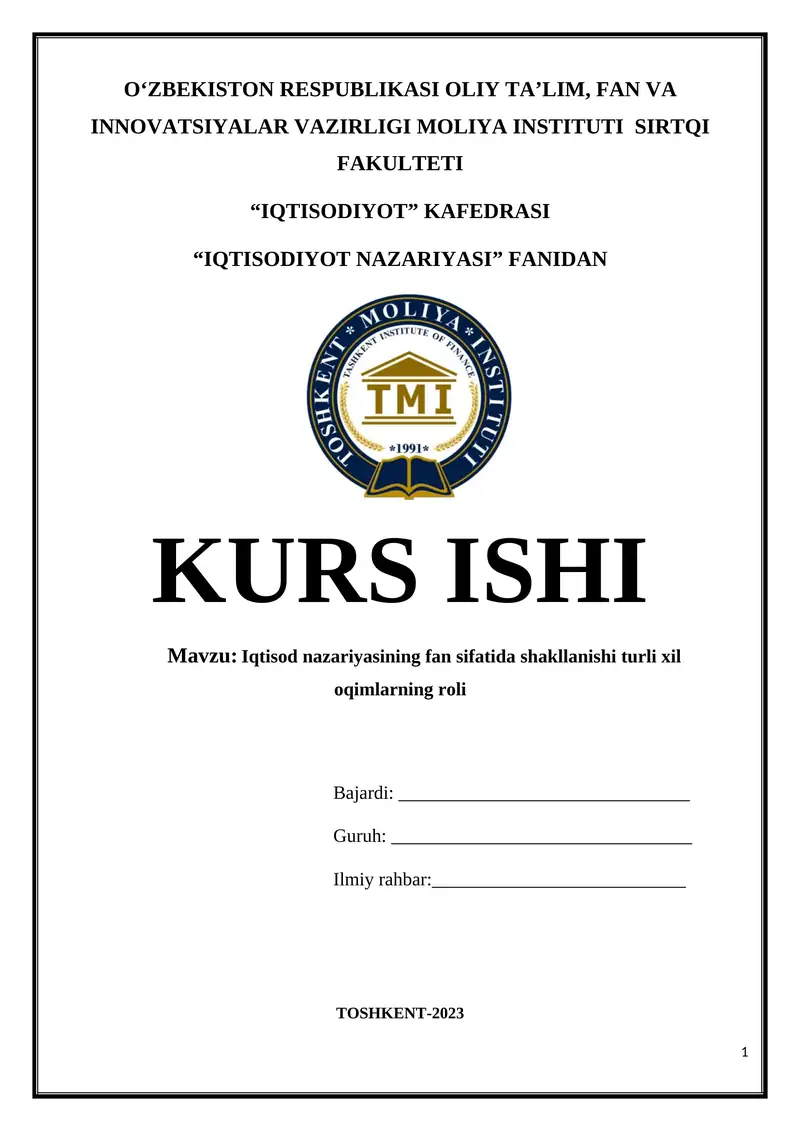 O‘ZBEKISTON RESPUBLIKASI OLIY TA’LIM, FAN VA INNOVATSIYALAR VAZIRLIGI MOLIYA INSTITUTI SIRTQI FAKULTETI

“IQTISODIYOT” KAFEDRASI

“IQTISODIYOT NAZARIYASI” FANIDAN

TOSHKENT * MOLIYA * INSTITUTI
TASHKENT INSTITUTE OF FINANCE
TMI
*1991*

KURS ISHI

Mavzu: Iqtisod nazariyasining fan sifatida shakllanishi turli xil oqimlarning roli

Bajardi: _______________________________

Guruh: ________________________________

Ilmiy rahbar:___________________________

TOSHKENT-2023

1